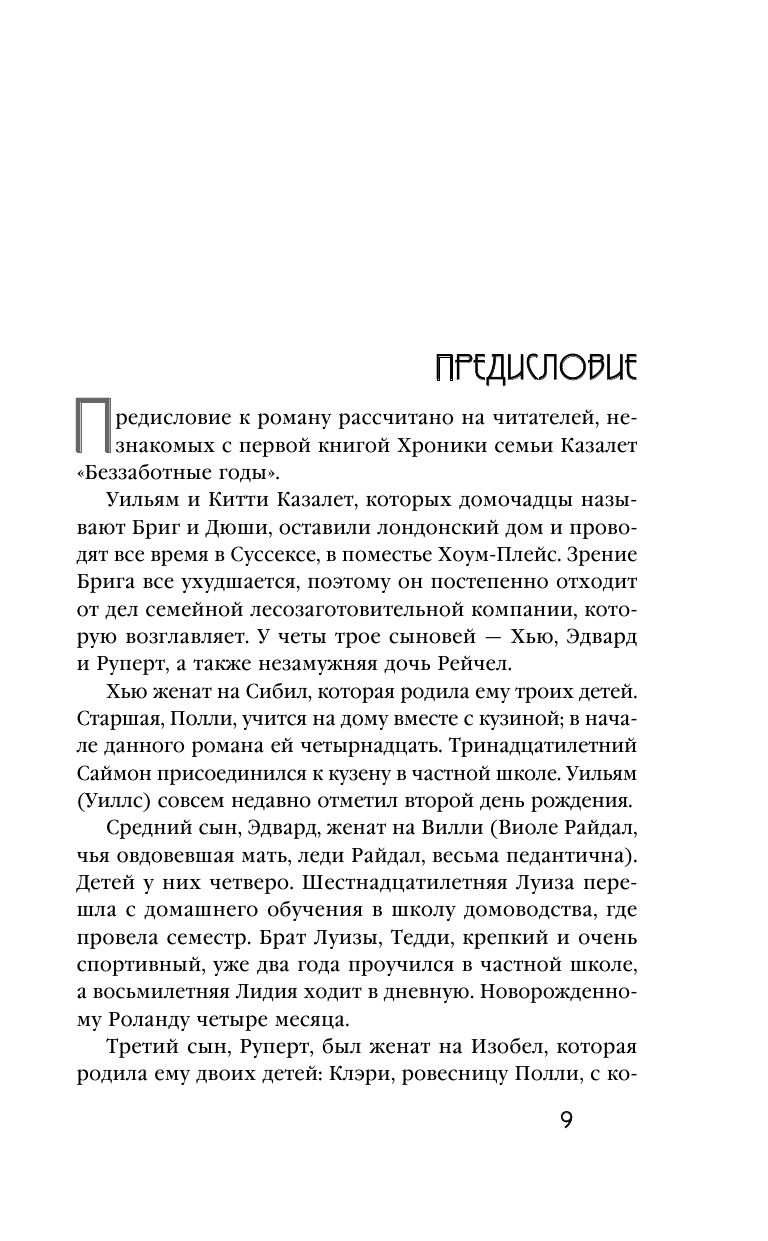 ПРЕДИСЛОВИЕ

Предисловие к роману рассчитано на читателей, незнакомых с первой книгой Хроники семьи Казалет «Беззаботные годы».

Уильям и Китти Казалет, которых домочадцы называют Бриг и Дюши, оставили лондонский дом и проводят все время в Суссексе, в поместье Хоум-Плейс. Зрение Брига все ухудшается, поэтому он постепенно отходит от дел семейной лесозаготовительной компании, которую возглавляет. У четы трое сыновей — Хью, Эдвард и Руперт, а также незамужняя дочь Рейчел.

Хью женат на Сибил, которая родила ему троих детей. Старшая, Полли, учится на дому вместе с кузиной; в начале данного романа ей четырнадцать. Тринадцатилетний Саймон присоединился к кузену в частной школе. Уильям (Уиллс) совсем недавно отметил второй день рождения.

Средний сын, Эдвард, женат на Вилли (Виоле Райдал, чья овдовевшая мать, леди Райдал, весьма педантична). Детей у них четверо. Шестнадцатилетняя Луиза перешла с домашнего обучения в школу домоводства, где провела семестр. Брат Луизы, Тедди, крепкий и очень спортивный, уже два года проучился в частной школе, а восьмилетняя Лидия ходит в дневную. Новорожденному Роланду четыре месяца.

Третий сын, Руперт, был женат на Изобел, которая родила ему двоих детей: Клэри, ровесницу Полли, с ко-

9